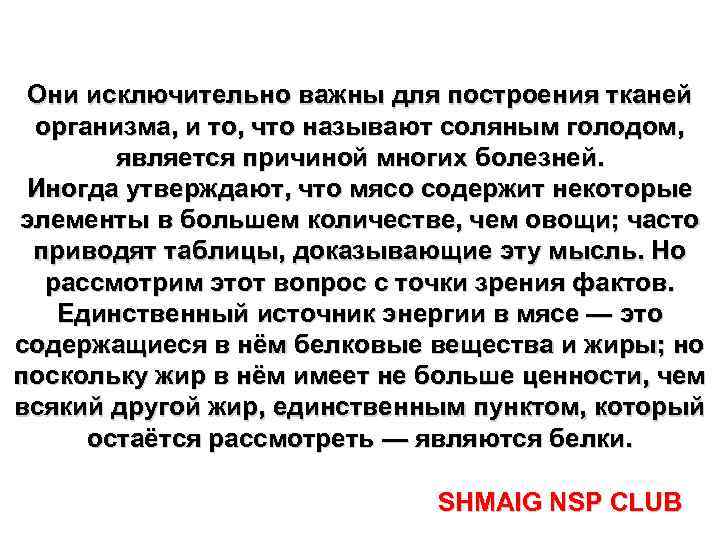 Они исключительно важны для построения тканей организма, и то, что называют соляным голодом, является причиной многих болезней.
Иногда утверждают, что мясо содержит некоторые элементы в большем количестве, чем овощи; часто приводят таблицы, доказывающие эту мысль. Но рассмотрим этот вопрос с точки зрения фактов. Единственный источник энергии в мясе — это содержащиеся в нём белковые вещества и жиры; но поскольку жир в нём имеет не больше ценности, чем всякий другой жир, единственным пунктом, который остаётся рассмотреть — являются белки.

SHMAIG NSP CLUB